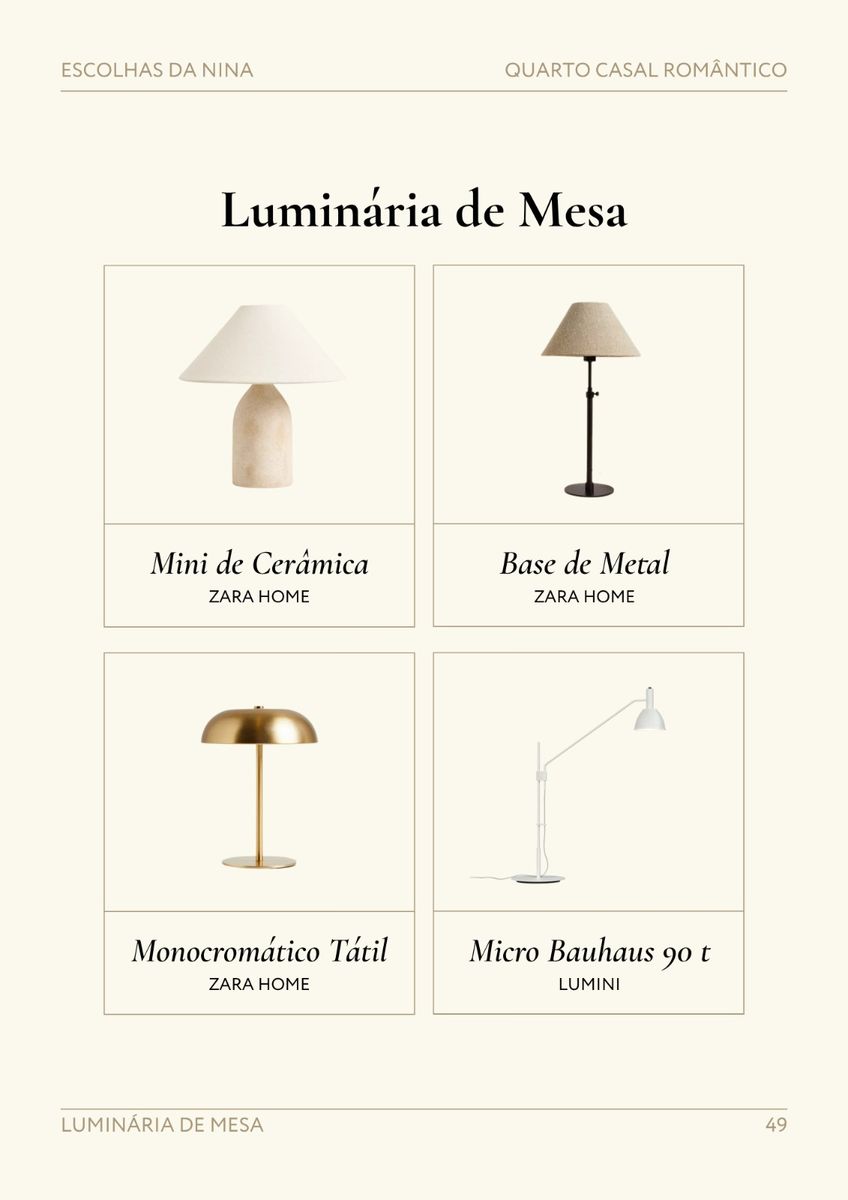 ESCOLHAS DA NINA

QUARTO CASAL ROMÂNTICO

Luminária de Mesa

Mini de Cerâmica
ZARA HOME

Base de Metal
ZARA HOME

Monocromático Tátil
ZARA HOME

Micro Bauhaus 90 t
LUMINI

LUMINÁRIA DE MESA

49